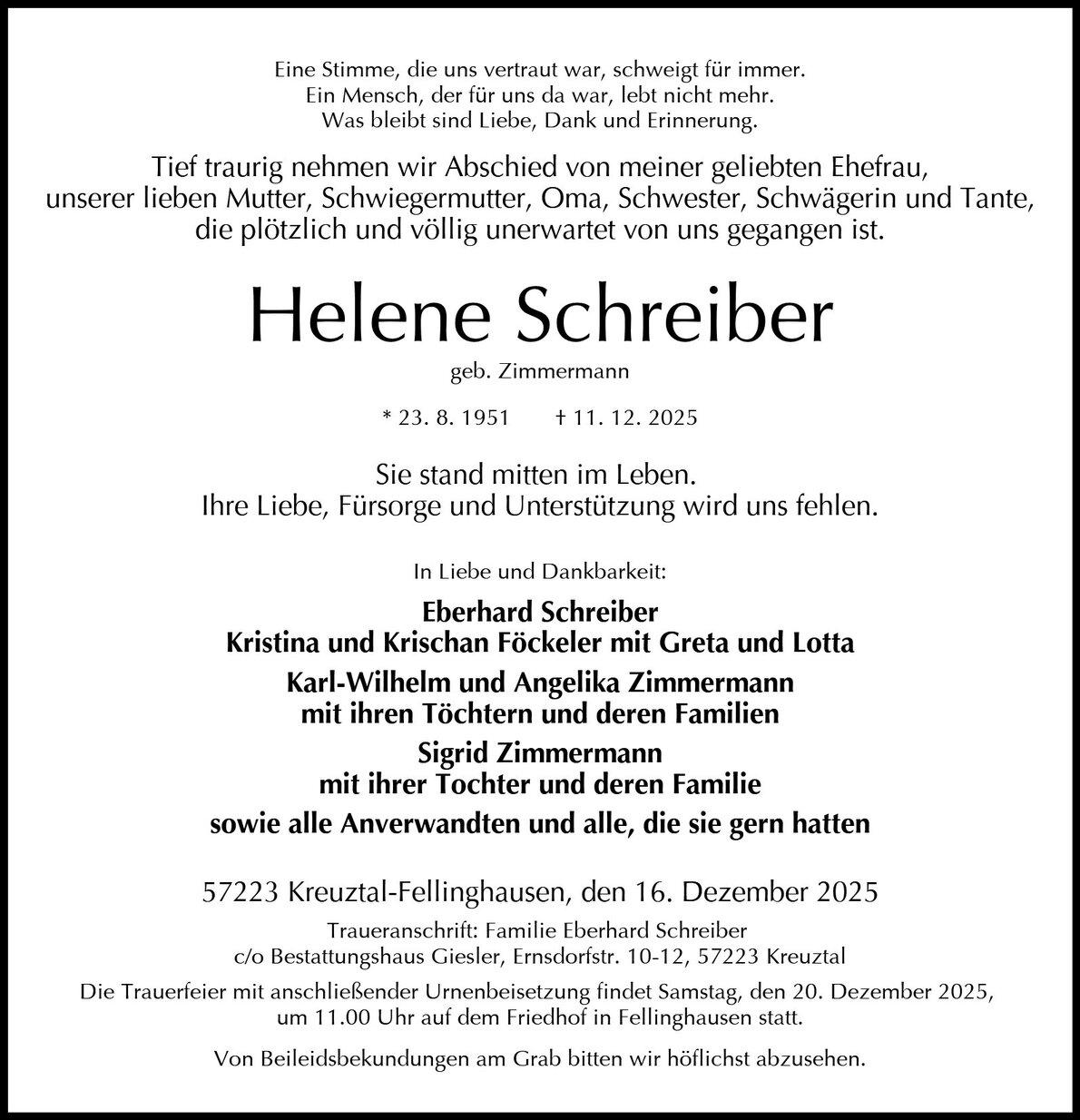 Eine Stimme, die uns vertraut war, schweigt für immer.
Ein Mensch, der für uns da war, lebt nicht mehr.
Was bleibt sind Liebe, Dank und Erinnerung.

Tief traurig nehmen wir Abschied von meiner geliebten Ehefrau, unserer lieben Mutter, Schwiegermutter, Oma, Schwester, Schwägerin und Tante, die plötzlich und völlig unerwartet von uns gegangen ist.

Helene Schreiber

geb. Zimmermann

* 23. 8. 1951 † 11. 12. 2025

Sie stand mitten im Leben.
Ihre Liebe, Fürsorge und Unterstützung wird uns fehlen.

In Liebe und Dankbarkeit:

Eberhard Schreiber
Kristina und Krischan Föckeler mit Greta und Lotta

Karl-Wilhelm und Angelika Zimmermann
mit ihren Töchtern und deren Familien

Sigrid Zimmermann
mit ihrer Tochter und deren Familie

sowie alle Anverwandten und alle, die sie gern hatten

57223 Kreuztal-Fellinghausen, den 16. Dezember 2025

Traueranschrift: Familie Eberhard Schreiber
c/o Bestattungshaus Giesler, Ernsdorfstr. 10-12, 57223 Kreuztal

Die Trauerfeier mit anschließender Urnenbeisetzung findet Samstag, den 20. Dezember 2025, um 11.00 Uhr auf dem Friedhof in Fellinghausen statt.

Von Beileidsbekundungen am Grab bitten wir höflichst abzusehen.